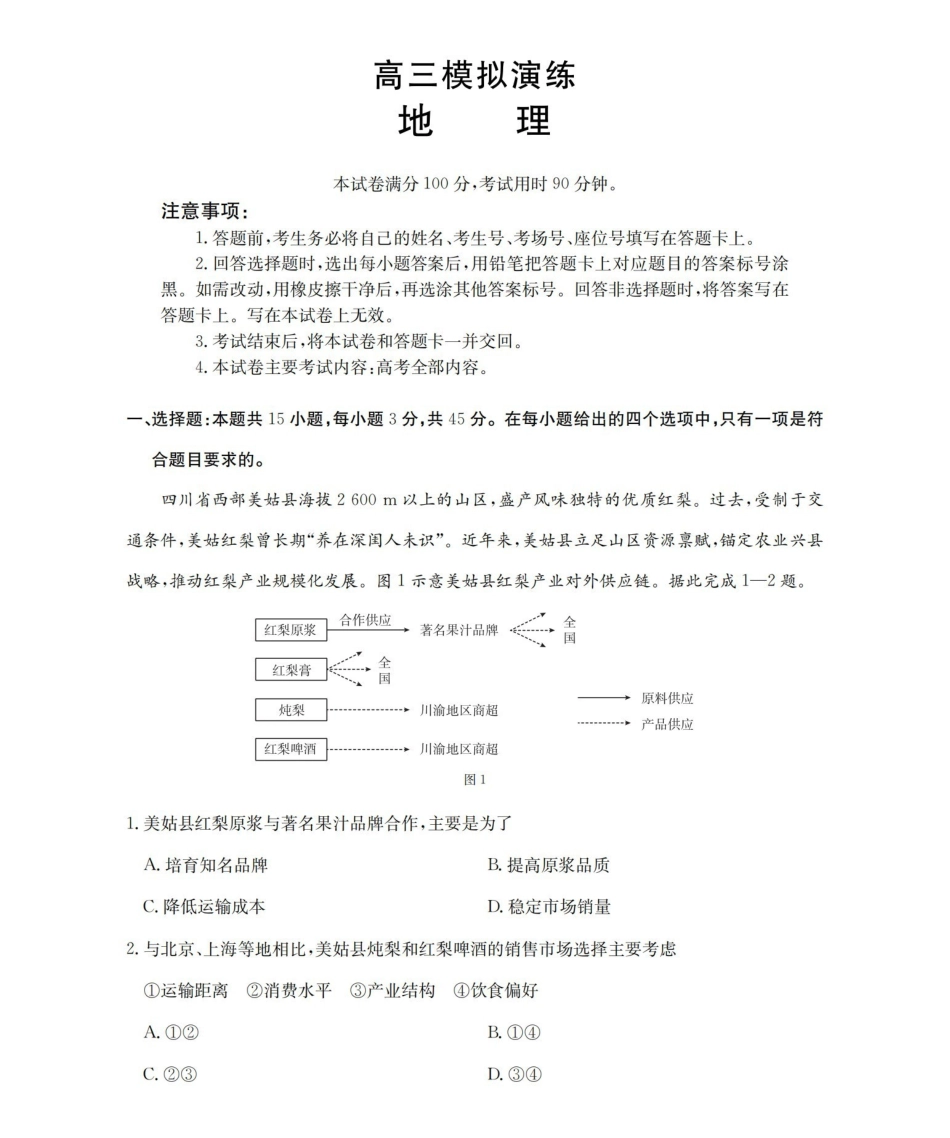 高三模拟演练

地 理

本试卷满分100分，考试用时90分钟。

注意事项：

1.答题前，考生务必将自己的姓名、考生号、考场号、座位号填写在答题卡上。

2.回答选择题时，选出每小题答案后，用铅笔把答题卡上对应题目的答案标号涂黑。如需改动，用橡皮擦干净后，再选涂其他答案标号。回答非选择题时，将答案写在答题卡上。写在本试卷上无效。

3.考试结束后，将本试卷和答题卡一并交回。

4.本试卷主要考试内容：高考全部内容。

一、选择题：本题共15小题，每小题3分，共45分。在每小题给出的四个选项中，只有一项是符合题目要求的。

四川省西部美姑县海拔2 600 m以上的山区，盛产风味独特的优质红梨。过去，受制于交通条件，美姑红梨曾长期“养在深闺人未识”。近年来，美姑县立足山区资源禀赋，锚定农业兴县战略，推动红梨产业规模化发展。图1示意美姑县红梨产业对外供应链。据此完成1—2题。

红梨原浆
合作供应
著名果汁品牌
全国
红梨膏
全国
炖梨
川渝地区商超
红梨啤酒
川渝地区商超
原料供应
产品供应

图1

1.美姑县红梨原浆与著名果汁品牌合作，主要是为了

A.培育知名品牌 B.提高原浆品质

C.降低运输成本 D.稳定市场销量

2.与北京、上海等地相比，美姑县炖梨和红梨啤酒的销售市场选择主要考虑

①运输距离 ②消费水平 ③产业结构 ④饮食偏好

A.①② B.①④

C.②③ D.③④